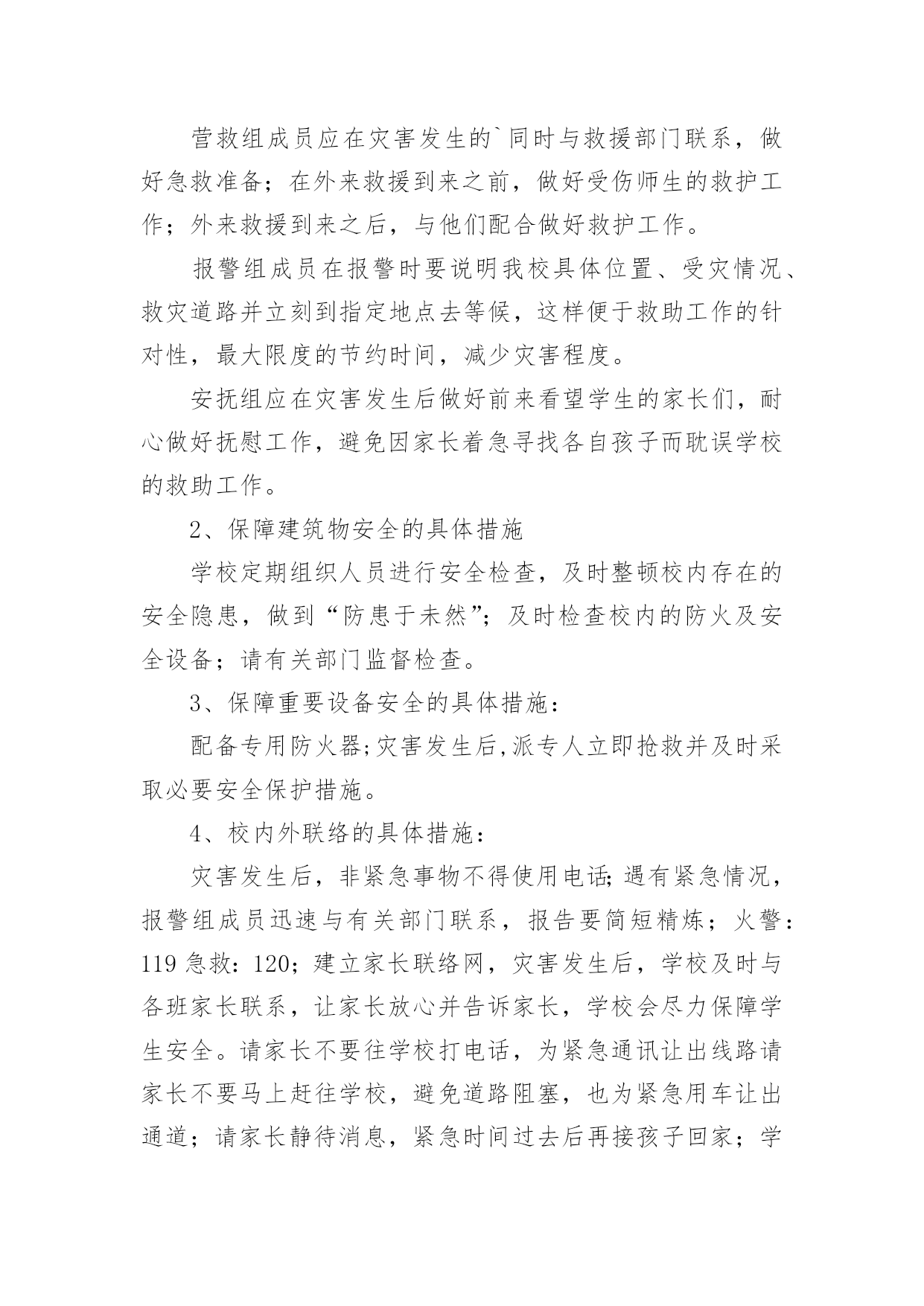 营救组成员应在灾害发生的`同时与救援部门联系，做好急救准备；在外来救援到来之前，做好受伤师生的救护工作；外来救援到来之后，与他们配合做好救护工作。

报警组成员在报警时要说明我校具体位置、受灾情况、救灾道路并立刻到指定地点去等候，这样便于救助工作的针对性，最大限度的节约时间，减少灾害程度。

安抚组应在灾害发生后做好前来看望学生的家长们，耐心做好抚慰工作，避免因家长着急寻找各自孩子而耽误学校的救助工作。

2、保障建筑物安全的具体措施

学校定期组织人员进行安全检查，及时整顿校内存在的安全隐患，做到“防患于未然”；及时检查校内的防火及安全设备；请有关部门监督检查。

3、保障重要设备安全的具体措施：

配备专用防火器;灾害发生后,派专人立即抢救并及时采取必要安全保护措施。

4、校内外联络的具体措施：

灾害发生后，非紧急事物不得使用电话;遇有紧急情况，报警组成员迅速与有关部门联系，报告要简短精炼；火警：119 急救：120；建立家长联络网，灾害发生后，学校及时与各班家长联系，让家长放心并告诉家长，学校会尽力保障学生安全。请家长不要往学校打电话，为紧急通讯让出线路请家长不要马上赶往学校，避免道路阻塞，也为紧急用车让出通道；请家长静待消息，紧急时间过去后再接孩子回家；学